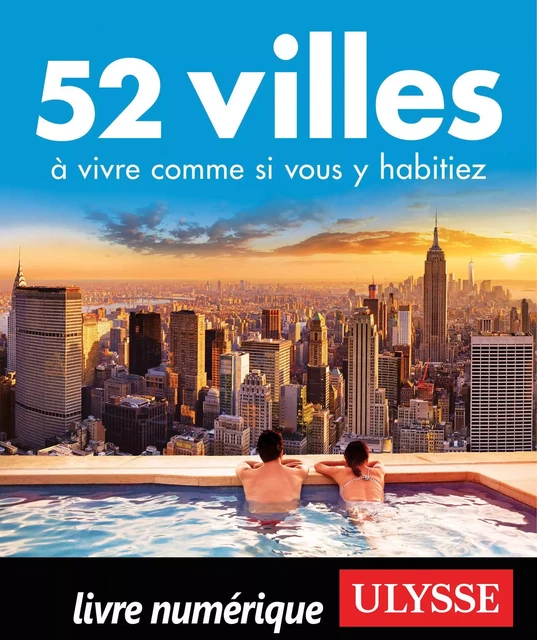 52 villes
à vivre comme si vous y habitiez

livre numérique ULYSSE